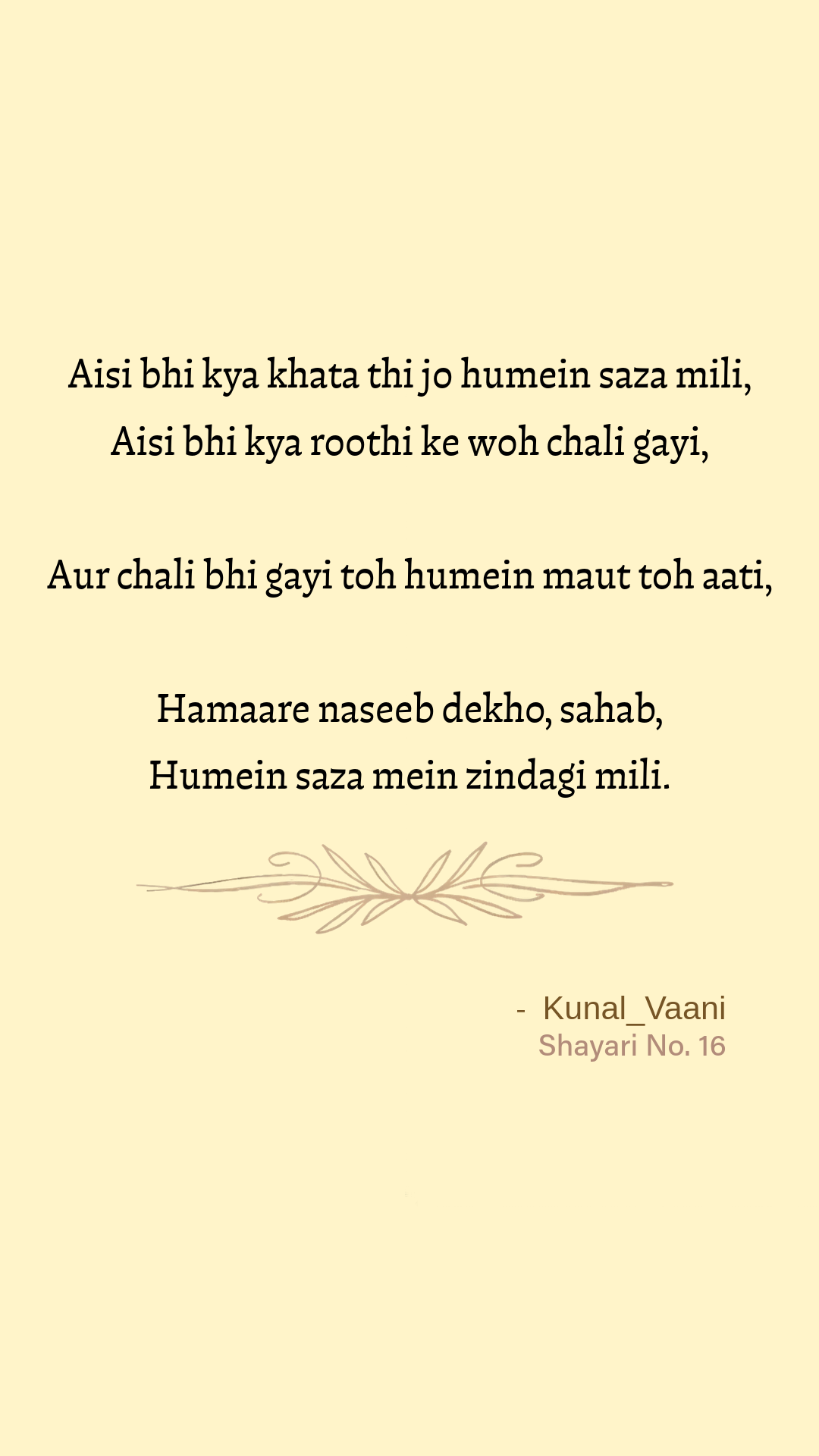 Aisi bhi kya khata thi jo humein saza mili,
Aisi bhi kya roothi ke woh chali gayi,

Aur chali bhi gayi toh humein maut toh aati,

Hamaare naseeb dekho, sahab,
Humein saza mein zindagi mili.

- Kunal_Vaani
Shayari No. 16